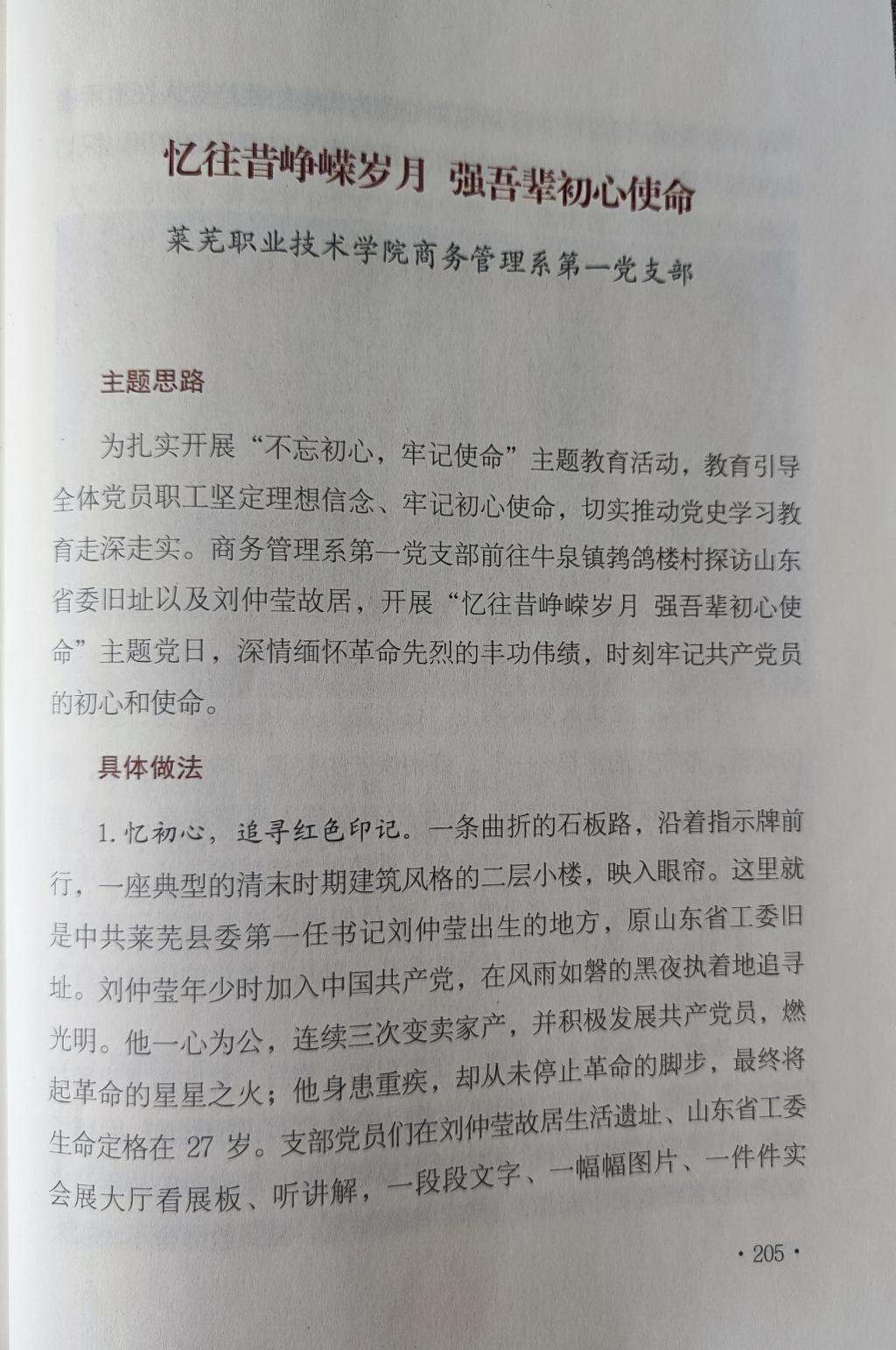 忆往昔峥嵘岁月 强吾辈初心使命

莱芜职业技术学院商务管理系第一党支部

主题思路

为扎实开展“不忘初心，牢记使命”主题教育活动，教育引导全体党员职工坚定理想信念、牢记初心使命，切实推动党史学习教育走深走实。商务管理系第一党支部前往牛泉镇鹁鸽楼村探访山东省委旧址以及刘仲莹故居，开展“忆往昔峥嵘岁月 强吾辈初心使命”主题党日，深情缅怀革命先烈的丰功伟绩，时刻牢记共产党员的初心和使命。

具体做法

1. 忆初心，追寻红色印记。一条曲折的石板路，沿着指示牌前行，一座典型的清末时期建筑风格的二层小楼，映入眼帘。这里就是中共莱芜县委第一任书记刘仲莹出生的地方，原山东省工委旧址。刘仲莹年少时加入中国共产党，在风雨如磐的黑夜执着地追寻光明。他一心为公，连续三次变卖家产，并积极发展共产党员，燃起革命的星星之火；他身患重疾，却从未停止革命的脚步，最终将生命定格在 27 岁。支部党员们在刘仲莹故居生活遗址、山东省工委会展大厅看展板、听讲解，一段段文字、一幅幅图片、一件件实

· 205 ·